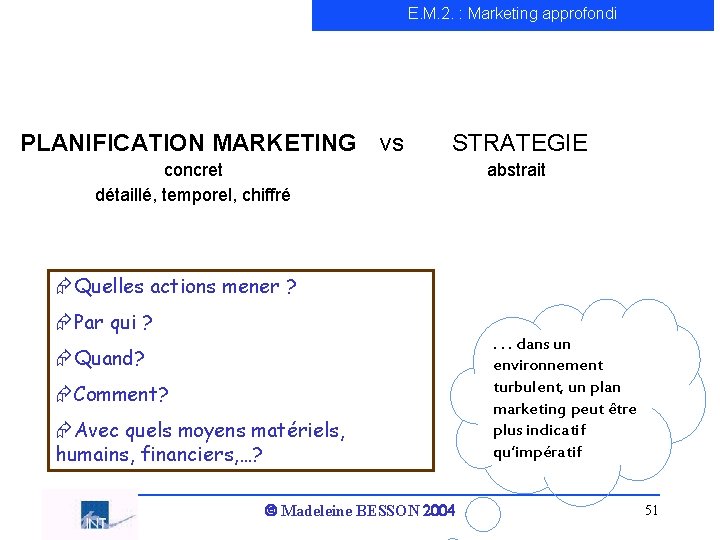 E.M.2. : Marketing approfondi

PLANIFICATION MARKETING vs STRATEGIE
concret
détaillé, temporel, chiffré
abstrait

Quelles actions mener ?
Par qui ?
Quand?
Comment?
Avec quels moyens matériels, humains, financiers,…?

. . . dans un environnement turbulent, un plan marketing peut être plus indicatif qu'impératif

INT

© Madeleine BESSON 2004

51